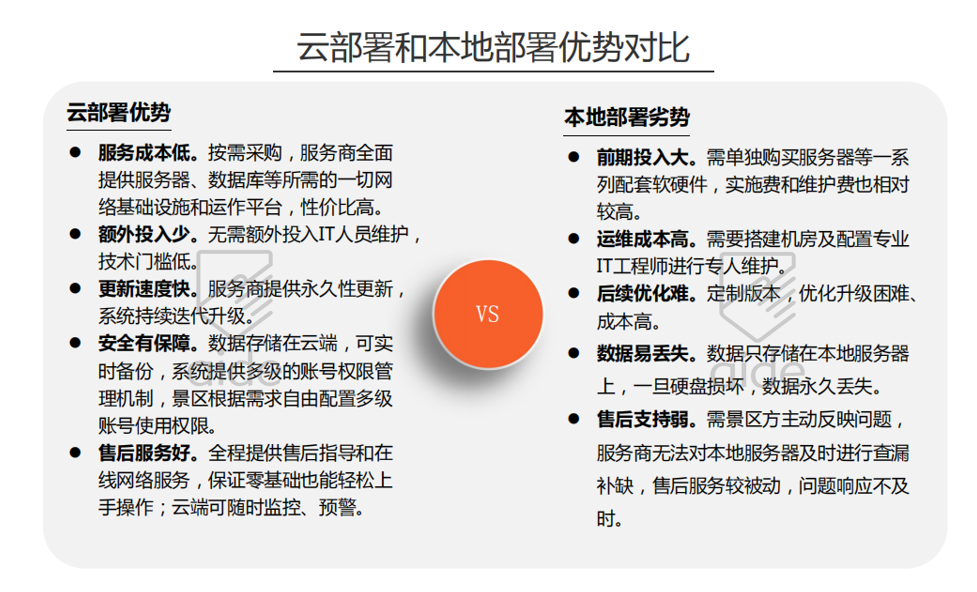 云部署和本地部署优势对比

云部署优势

● 服务成本低。按需采购，服务商全面提供服务器、数据库等所需的一切网络基础设施和运作平台，性价比高。
● 额外投入少。无需额外投入IT人员维护，技术门槛低。
● 更新速度快。服务商提供永久性更新，系统持续迭代升级。
● 安全有保障。数据存储在云端，可实时备份，系统提供多级的账号权限管理机制，景区根据需求自由配置多级账号使用权限。
● 售后服务好。全程提供售后指导和在线网络服务，保证零基础也能轻松上手操作；云端可随时监控、预警。

VS

本地部署劣势

● 前期投入大。需单独购买服务器等一系列配套软硬件，实施费和维护费也相对较高。
● 运维成本高。需要搭建机房及配置专业IT工程师进行专人维护。
● 后续优化难。定制版本，优化升级困难、成本高。
● 数据易丢失。数据只存储在本地服务器上，一旦硬盘损坏，数据永久丢失。
● 售后支持弱。需景区方主动反映问题，服务商无法对本地服务器及时进行查漏补缺，售后服务较被动，问题响应不及时。